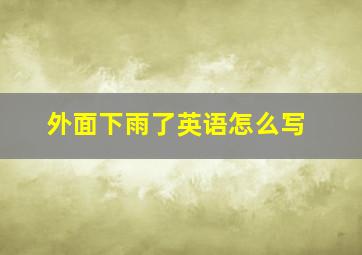 外面下雨了英语怎么写